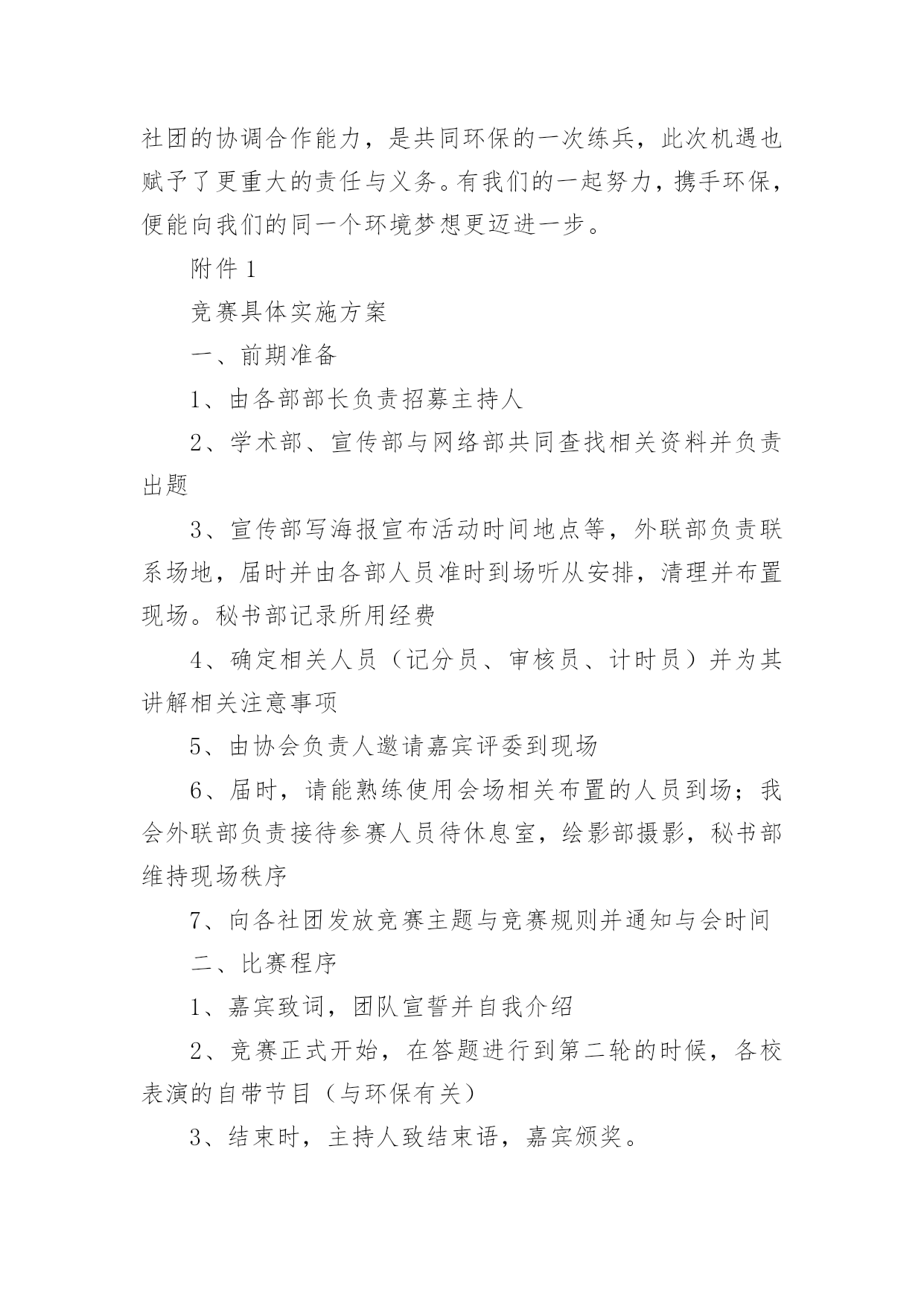 社团的协调合作能力，是共同环保的一次练兵，此次机遇也赋予了更重大的责任与义务。有我们的一起努力，携手环保，便能向我们的同一个环境梦想更迈进一步。

附件 1

竞赛具体实施方案

一、前期准备

1、由各部部长负责招募主持人

2、学术部、宣传部与网络部共同查找相关资料并负责出题

3、宣传部写海报宣布活动时间地点等，外联部负责联系场地，届时并由各部人员准时到场听从安排，清理并布置现场。秘书部记录所用经费

4、确定相关人员（记分员、审核员、计时员）并为其讲解相关注意事项

5、由协会负责人邀请嘉宾评委到现场

6、届时，请能熟练使用会场相关布置的人员到场；我会外联部负责接待参赛人员待休息室，绘影部摄影，秘书部维持现场秩序

7、向各社团发放竞赛主题与竞赛规则并通知与会时间

二、比赛程序

1、嘉宾致词，团队宣誓并自我介绍

2、竞赛正式开始，在答题进行到第二轮的时候，各校表演的自带节目（与环保有关）

3、结束时，主持人致结束语，嘉宾颁奖。